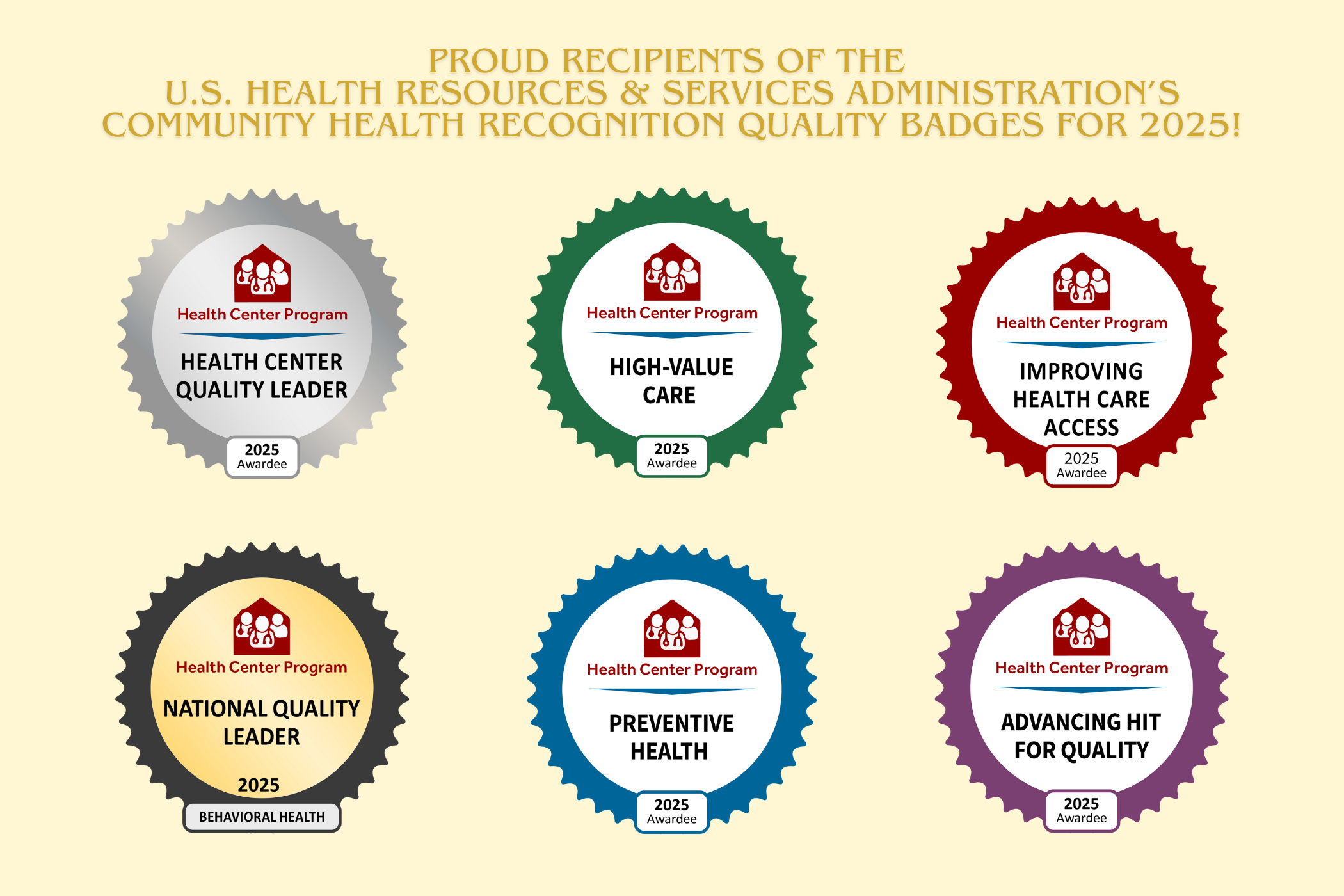 PROUD RECIPIENTS OF THE
U.S. HEALTH RESOURCES & SERVICES ADMINISTRATION'S
COMMUNITY HEALTH RECOGNITION QUALITY BADGES FOR 2025!

Health Center Program
HEALTH CENTER QUALITY LEADER
2025
Awardee

Health Center Program
HIGH-VALUE CARE
2025
Awardee

Health Center Program
IMPROVING HEALTH CARE ACCESS
2025
Awardee

Health Center Program
NATIONAL QUALITY LEADER
2025
BEHAVIORAL HEALTH

Health Center Program
PREVENTIVE HEALTH
2025
Awardee

Health Center Program
ADVANCING HIT FOR QUALITY
2025
Awardee